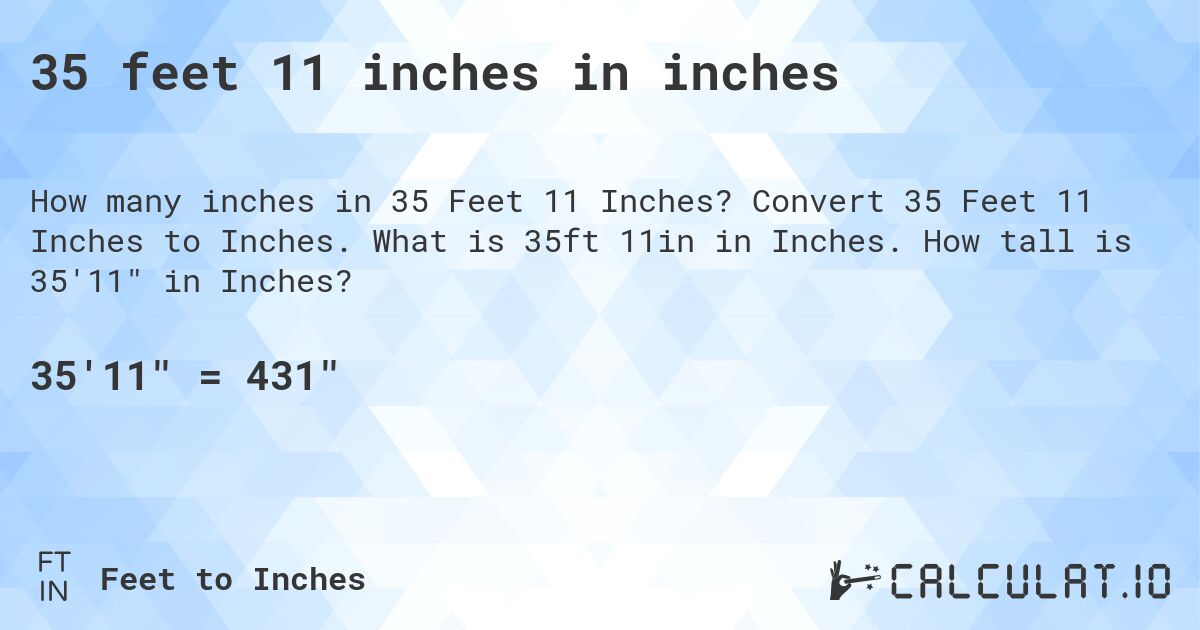 35 feet 11 inches in inches

How many inches in 35 Feet 11 Inches? Convert 35 Feet 11 Inches to Inches. What is 35ft 11in in Inches. How tall is 35'11" in Inches?

35'11" = 431"

FT
IN
Feet to Inches

CALCULAT.IO